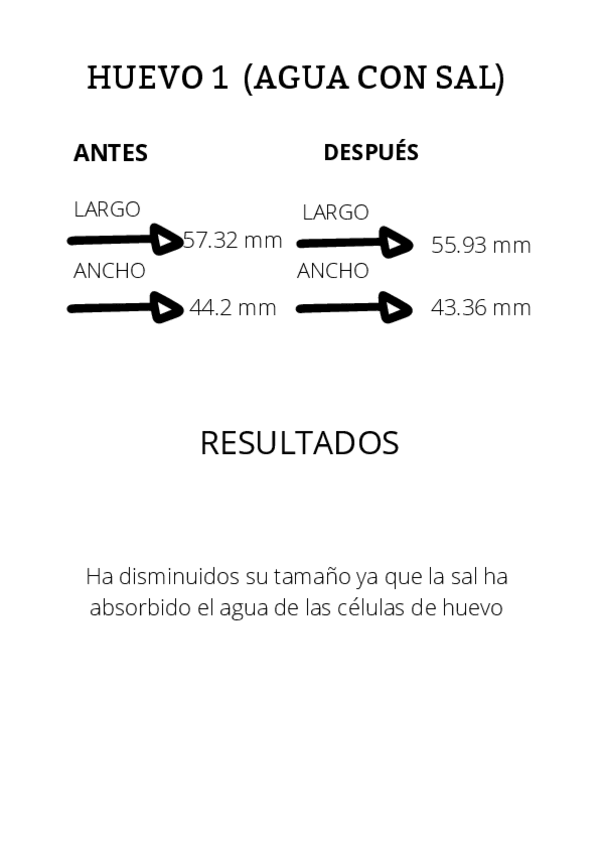 HUEVO 1 (AGUA CON SAL)

ANTES

LARGO
57.32 mm

ANCHO
44.2 mm

DESPUÉS

LARGO
55.93 mm

ANCHO
43.36 mm

RESULTADOS

Ha disminuidos su tamaño ya que la sal ha absorbido el agua de las células de huevo